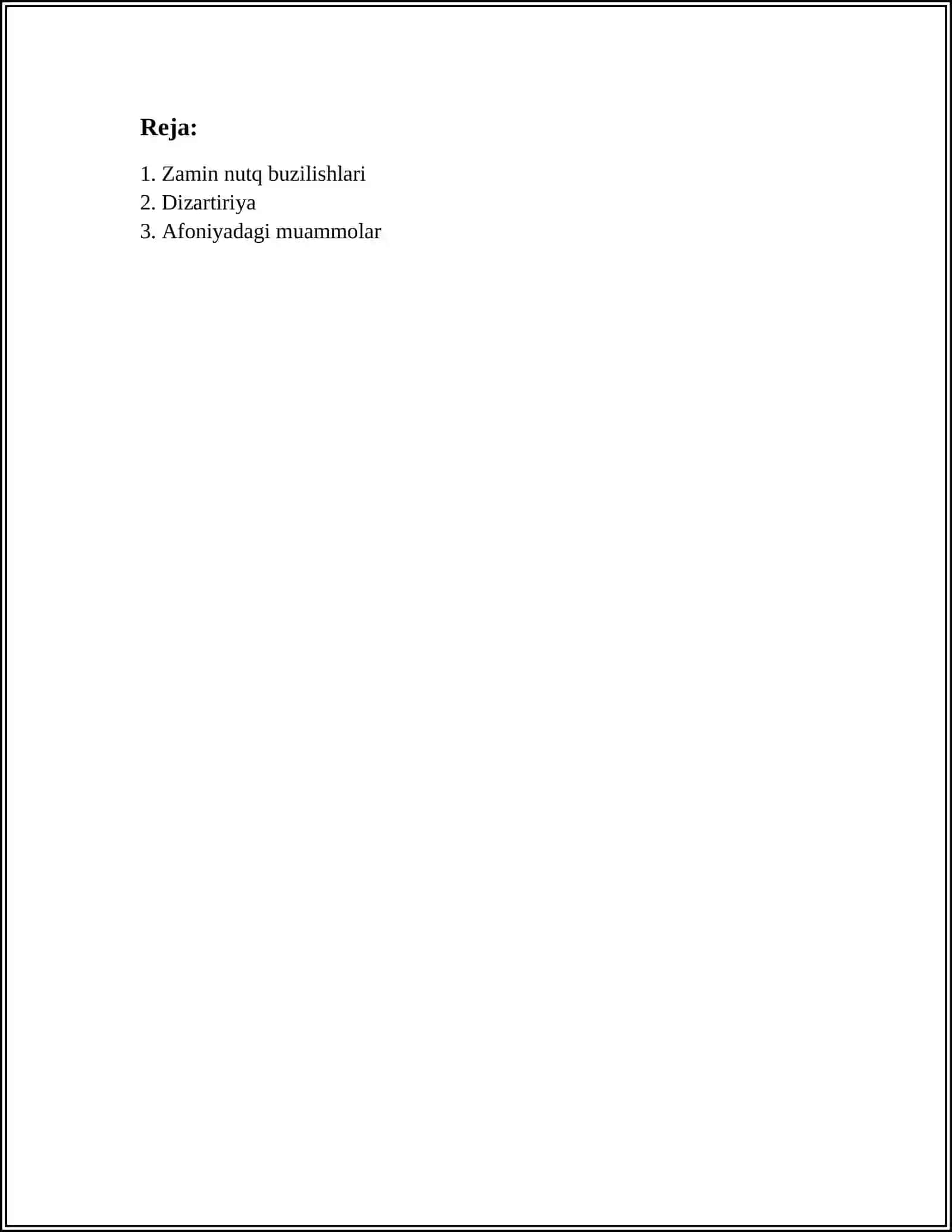 Reja:

1. Zamin nutq buzilishlari
2. Dizartiriya
3. Afoniyadagi muammolar